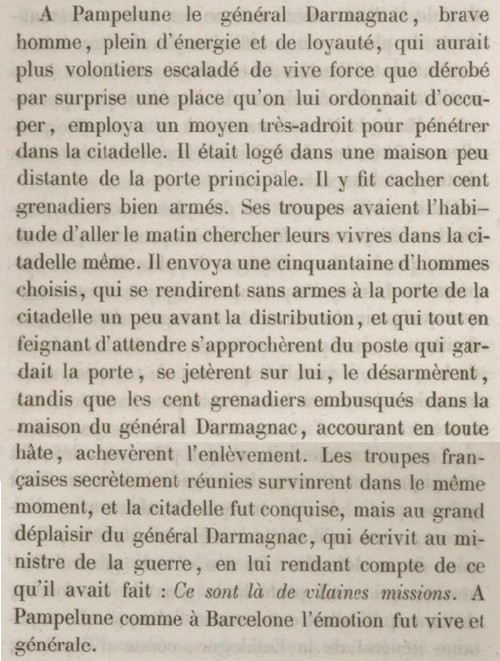 A Pampelune le général Darmagnac, brave homme, plein d'énergie et de loyauté, qui aurait plus volontiers escaladé de vive force que dérobé par surprise une place qu'on lui ordonnait d'occuper, employa un moyen très-adroit pour pénétrer dans la citadelle. Il était logé dans une maison peu distante de la porte principale. Il y fit cacher cent grenadiers bien armés. Ses troupes avaient l'habitude d'aller le matin chercher leurs vivres dans la citadelle même. Il envoya une cinquantaine d'hommes choisis, qui se rendirent sans armes à la porte de la citadelle un peu avant la distribution, et qui tout en feignant d'attendre s'approchèrent du poste qui gardait la porte, se jetèrent sur lui, le désarmèrent, tandis que les cent grenadiers embusqués dans la maison du général Darmagnac, accourant en toute hâte, achevèrent l'enlèvement. Les troupes françaises secrètement réunies survinrent dans le même moment, et la citadelle fut conquise, mais au grand déplaisir du général Darmagnac, qui écrivit au ministre de la guerre, en lui rendant compte de ce qu'il avait fait : Ce sont là de vilaines missions. A Pampelune comme à Barcelone l'émotion fut vive et générale.